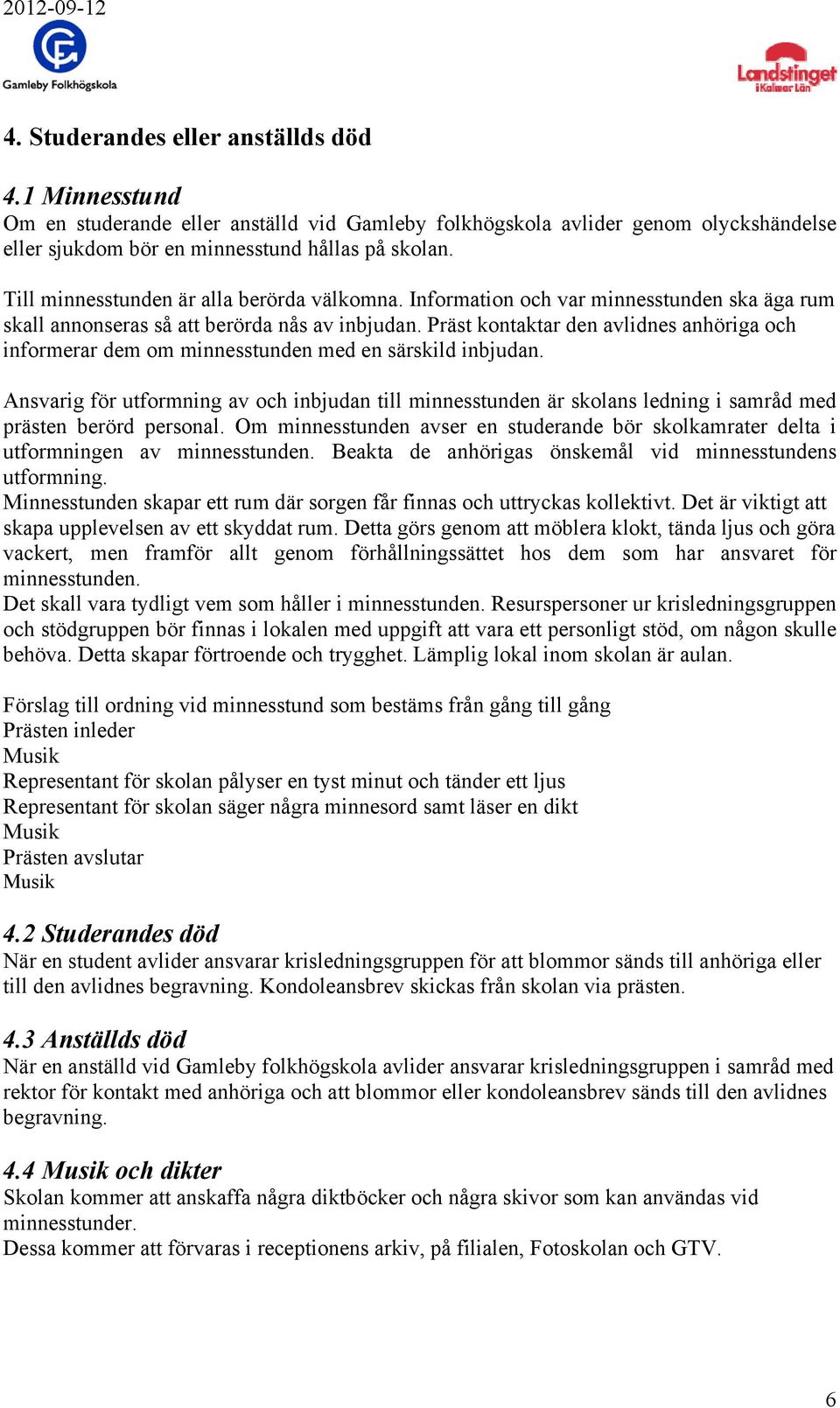 2012-09-12

Gamleby Folkhögskola

Landstinget i Kalmar Län

4. Studerandes eller anställds död

4.1 Minnesstund
Om en studerande eller anställd vid Gamleby folkhögskola avlider genom olyckshändelse eller sjukdom bör en minnesstund hållas på skolan.

Till minnesstunden är alla berörda välkomna. Information och var minnesstunden ska äga rum skall annonseras så att berörda nås av inbjudan. Präst kontaktar den avlidnes anhöriga och informerar dem om minnesstunden med en särskild inbjudan.

Ansvarig för utformning av och inbjudan till minnesstunden är skolans ledning i samråd med prästen berörd personal. Om minnesstunden avser en studerande bör skolkamrater delta i utformningen av minnesstunden. Beakta de anhörigas önskemål vid minnesstundens utformning.
Minnesstunden skapar ett rum där sorgen får finnas och uttryckas kollektivt. Det är viktigt att skapa upplevelsen av ett skyddat rum. Detta görs genom att möblera klokt, tända ljus och göra vackert, men framför allt genom förhållningssättet hos dem som har ansvaret för minnesstunden.
Det skall vara tydligt vem som håller i minnesstunden. Resurspersoner ur krisledningsgruppen och stödgruppen bör finnas i lokalen med uppgift att vara ett personligt stöd, om någon skulle behöva. Detta skapar förtroende och trygghet. Lämplig lokal inom skolan är aulan.

Förslag till ordning vid minnesstund som bestäms från gång till gång
Prästen inleder
Musik
Representant för skolan pålyser en tyst minut och tänder ett ljus
Representant för skolan säger några minnesord samt läser en dikt
Musik
Prästen avslutar
Musik

4.2 Studerandes död
När en student avlider ansvarar krisledningsgruppen för att blommor sänds till anhöriga eller till den avlidnes begravning. Kondoleansbrev skickas från skolan via prästen.

4.3 Anställds död
När en anställd vid Gamleby folkhögskola avlider ansvarar krisledningsgruppen i samråd med rektor för kontakt med anhöriga och att blommor eller kondoleansbrev sänds till den avlidnes begravning.

4.4 Musik och dikter
Skolan kommer att anskaffa några diktböcker och några skivor som kan användas vid minnesstunder.
Dessa kommer att förvaras i receptionens arkiv, på filialen, Fotoskolan och GTV.

6